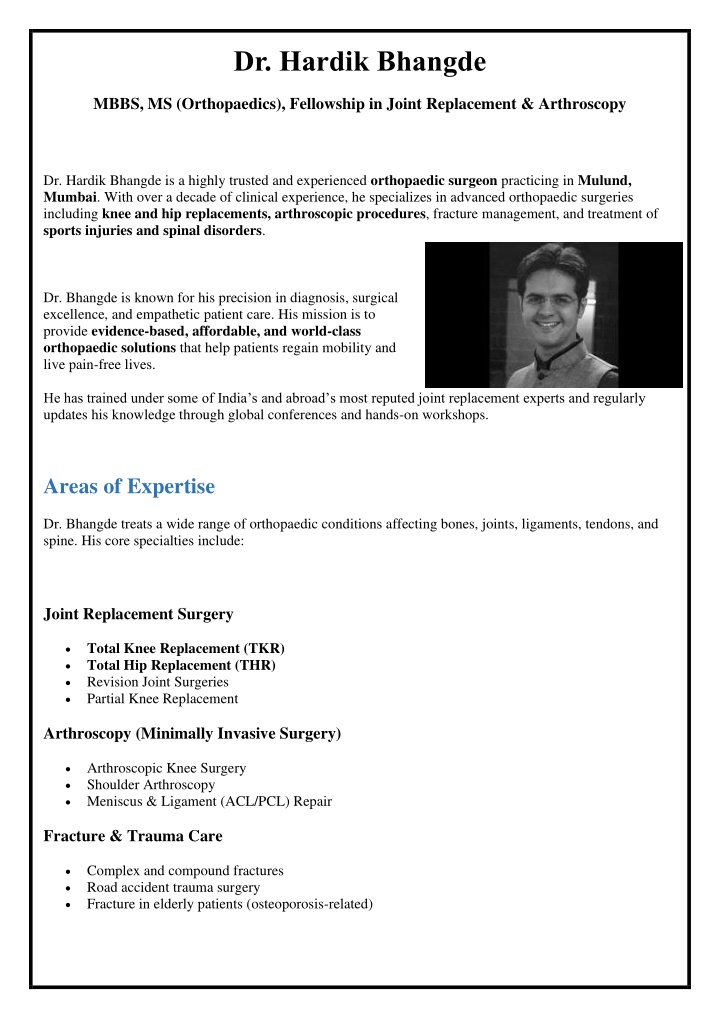 Dr. Hardik Bhangde

MBBS, MS (Orthopaedics), Fellowship in Joint Replacement & Arthroscopy

Dr. Hardik Bhangde is a highly trusted and experienced orthopaedic surgeon practicing in Mulund, Mumbai. With over a decade of clinical experience, he specializes in advanced orthopaedic surgeries including knee and hip replacements, arthroscopic procedures, fracture management, and treatment of sports injuries and spinal disorders.

Dr. Bhangde is known for his precision in diagnosis, surgical excellence, and empathetic patient care. His mission is to provide evidence-based, affordable, and world-class orthopaedic solutions that help patients regain mobility and live pain-free lives.

He has trained under some of India's and abroad's most reputed joint replacement experts and regularly updates his knowledge through global conferences and hands-on workshops.

Areas of Expertise

Dr. Bhangde treats a wide range of orthopaedic conditions affecting bones, joints, ligaments, tendons, and spine. His core specialties include:

Joint Replacement Surgery

• Total Knee Replacement (TKR)
• Total Hip Replacement (THR)
• Revision Joint Surgeries
• Partial Knee Replacement

Arthroscopy (Minimally Invasive Surgery)

• Arthroscopic Knee Surgery
• Shoulder Arthroscopy
• Meniscus & Ligament (ACL/PCL) Repair

Fracture & Trauma Care

• Complex and compound fractures
• Road accident trauma surgery
• Fracture in elderly patients (osteoporosis-related)